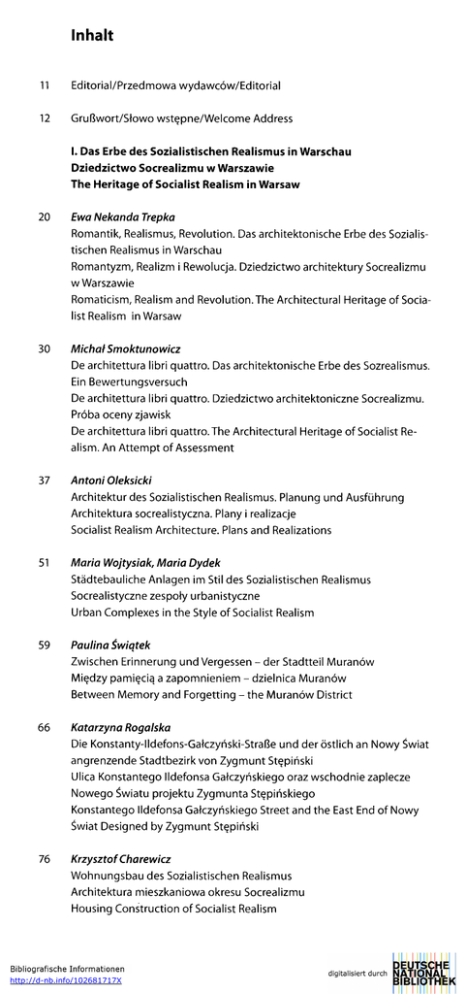 Inhalt

11 Editorial/Przedmowa wydawców/Editorial

12 Grußwort/Słowo wstępne/Welcome Address

I. Das Erbe des Sozialistischen Realismus in Warschau
Dziedzictwo Socrealizmu w Warszawie
The Heritage of Socialist Realism in Warsaw

20 Ewa Nekanda Trepka
Romantik, Realismus, Revolution. Das architektonische Erbe des Sozialistischen Realismus in Warschau
Romantyzm, Realizm i Rewolucja. Dziedzictwo architektury Socrealizmu w Warszawie
Romaticism, Realism and Revolution. The Architectural Heritage of Socialist Realism in Warsaw

30 Michał Smoktunowicz
De architettura libri quattro. Das architektonische Erbe des Sozrealismus. Ein Bewertungsversuch
De architettura libri quattro. Dziedzictwo architektoniczne Socrealizmu. Próba oceny zjawisk
De architettura libri quattro. The Architectural Heritage of Socialist Realism. An Attempt of Assessment

37 Antoni Oleksicki
Architektur des Sozialistischen Realismus. Planung und Ausführung
Architektura socrealistyczna. Plany i realizacje
Socialist Realism Architecture. Plans and Realizations

51 Maria Wojtysiak, Maria Dydek
Städtebauliche Anlagen im Stil des Sozialistischen Realismus
Socrealistyczne zespoły urbanistyczne
Urban Complexes in the Style of Socialist Realism

59 Paulina Świątek
Zwischen Erinnerung und Vergessen – der Stadtteil Muranów
Między pamięcią a zapomnieniem – dzielnica Muranów
Between Memory and Forgetting – the Muranów District

66 Katarzyna Rogalska
Die Konstanty-Ildefons-Gałczyński-Straße und der östlich an Nowy Świat angrenzende Stadtbezirk von Zygmunt Stępiński
Ulica Konstantego Ildefonsa Gałczyńskiego oraz wschodnie zaplecze Nowego Światu projektu Zygmunta Stępińskiego
Konstantego Ildefonsa Gałczyńskiego Street and the East End of Nowy Świat Designed by Zygmunt Stępiński

76 Krzysztof Charewicz
Wohnungsbau des Sozialistischen Realismus
Architektura mieszkaniowa okresu Socrealizmu
Housing Construction of Socialist Realism

Bibliografische Informationen
http://d-nb.info/102681717X

digitalisiert durch DEUTSCHE NATIONAL BIBLIOTHEK